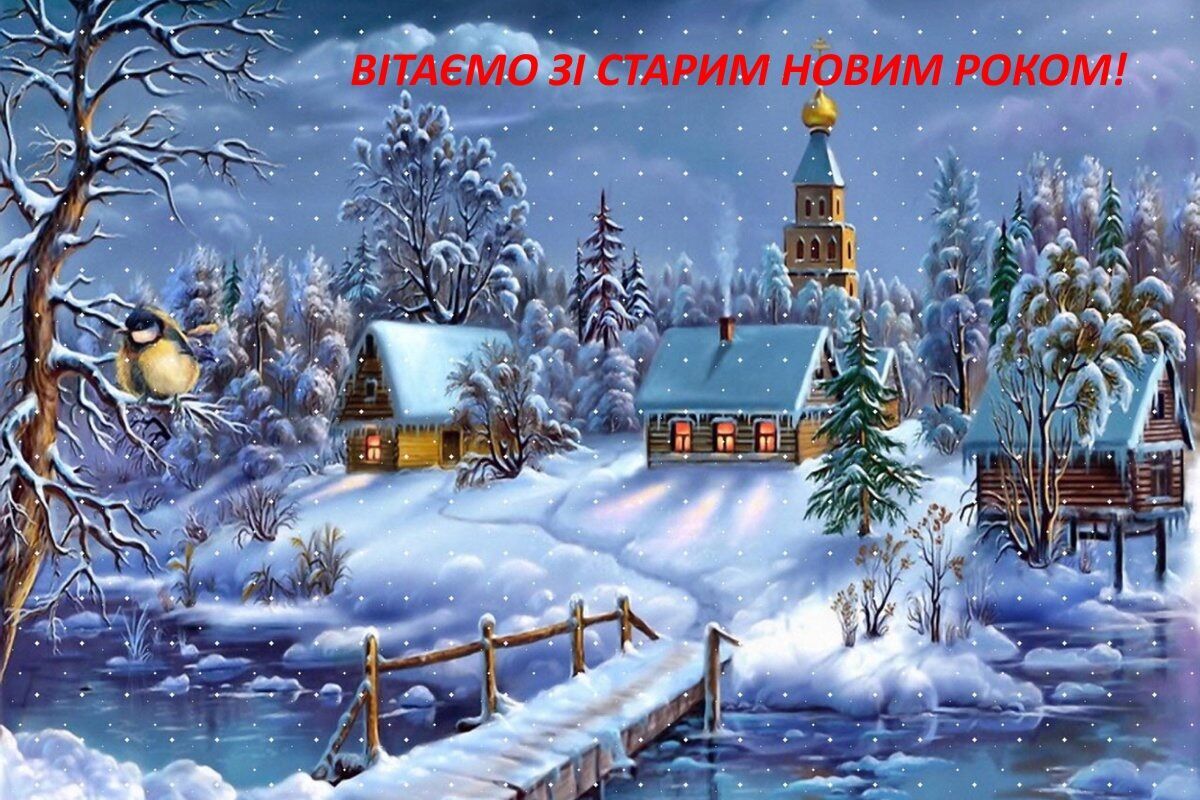 ВІТАЄМО ЗІ СТАРИМ НОВИМ РОКОМ!